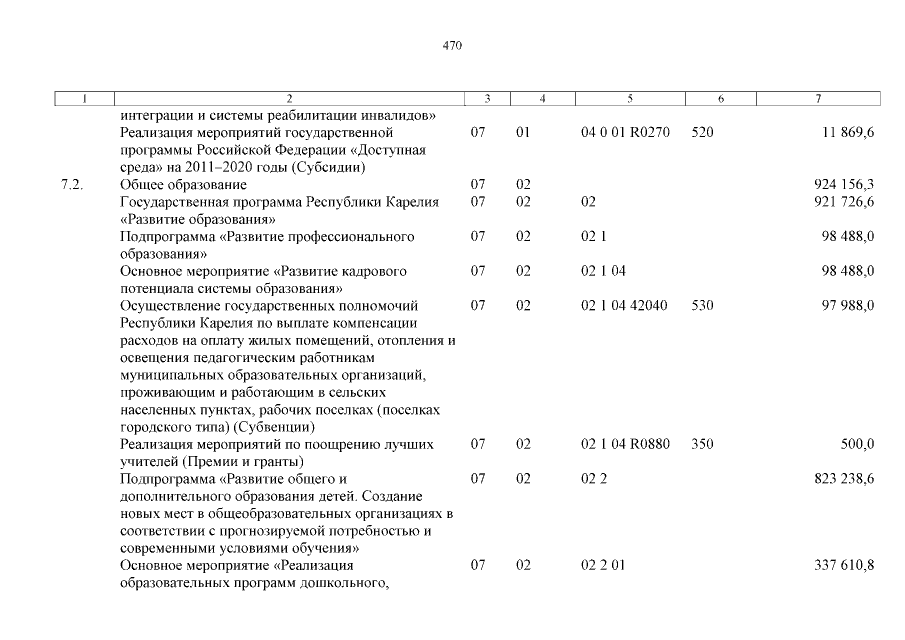 470

| 1 | 2 | 3 | 4 | 5 | 6 | 7 |
|---|---|---|---|---|---|---|
| | интеграции и системы реабилитации инвалидов» | | | | | |
| | Реализация мероприятий государственной программы Российской Федерации «Доступная среда» на 2011–2020 годы (Субсидии) | 07 | 01 | 04 0 01 R0270 | 520 | 11 869,6 |
| 7.2. | Общее образование | 07 | 02 | | | 924 156,3 |
| | Государственная программа Республики Карелия «Развитие образования» | 07 | 02 | 02 | | 921 726,6 |
| | Подпрограмма «Развитие профессионального образования» | 07 | 02 | 02 1 | | 98 488,0 |
| | Основное мероприятие «Развитие кадрового потенциала системы образования» | 07 | 02 | 02 1 04 | | 98 488,0 |
| | Осуществление государственных полномочий Республики Карелия по выплате компенсации расходов на оплату жилых помещений, отопления и освещения педагогическим работникам муниципальных образовательных организаций, проживающим и работающим в сельских населенных пунктах, рабочих поселках (поселках городского типа) (Субвенции) | 07 | 02 | 02 1 04 42040 | 530 | 97 988,0 |
| | Реализация мероприятий по поощрению лучших учителей (Премии и гранты) | 07 | 02 | 02 1 04 R0880 | 350 | 500,0 |
| | Подпрограмма «Развитие общего и дополнительного образования детей. Создание новых мест в общеобразовательных организациях в соответствии с прогнозируемой потребностью и современными условиями обучения» | 07 | 02 | 02 2 | | 823 238,6 |
| | Основное мероприятие «Реализация образовательных программ дошкольного, | 07 | 02 | 02 2 01 | | 337 610,8 |